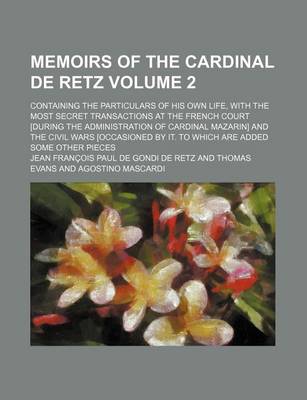 MEMOIRS OF THE CARDINAL DE RETZ VOLUME 2

CONTAINING THE PARTICULARS OF HIS OWN LIFE, WITH THE MOST SECRET TRANSACTIONS AT THE FRENCH COURT [DURING THE ADMINISTRATION OF CARDINAL MAZARIN] AND THE CIVIL WARS [OCCASIONED BY IT. TO WHICH ARE ADDED SOME OTHER PIECES

JEAN FRANÇOIS PAUL DE GONDI DE RETZ AND THOMAS EVANS AND AGOSTINO MASCARDI